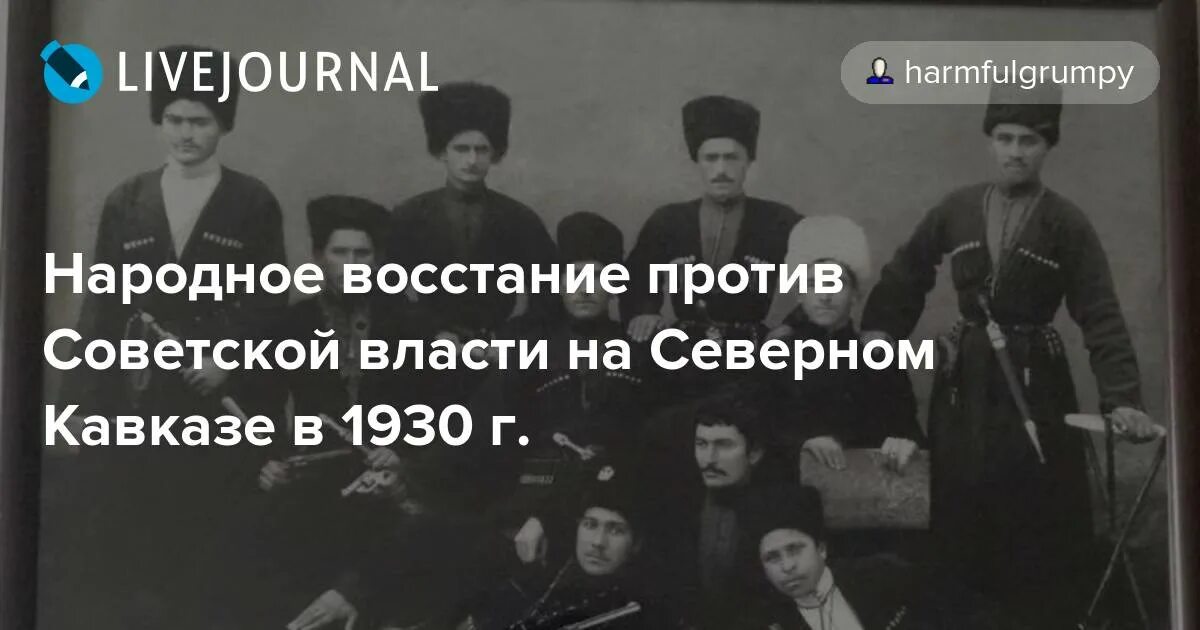 LIVEJOURNAL

harmfulgrumpy

Народное восстание против Советской власти на Северном Кавказе в 1930 г.